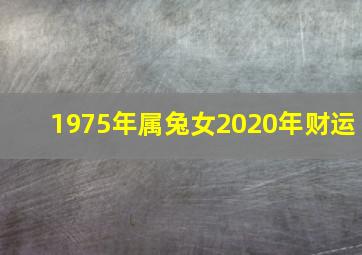 1975年属兔女2020年财运